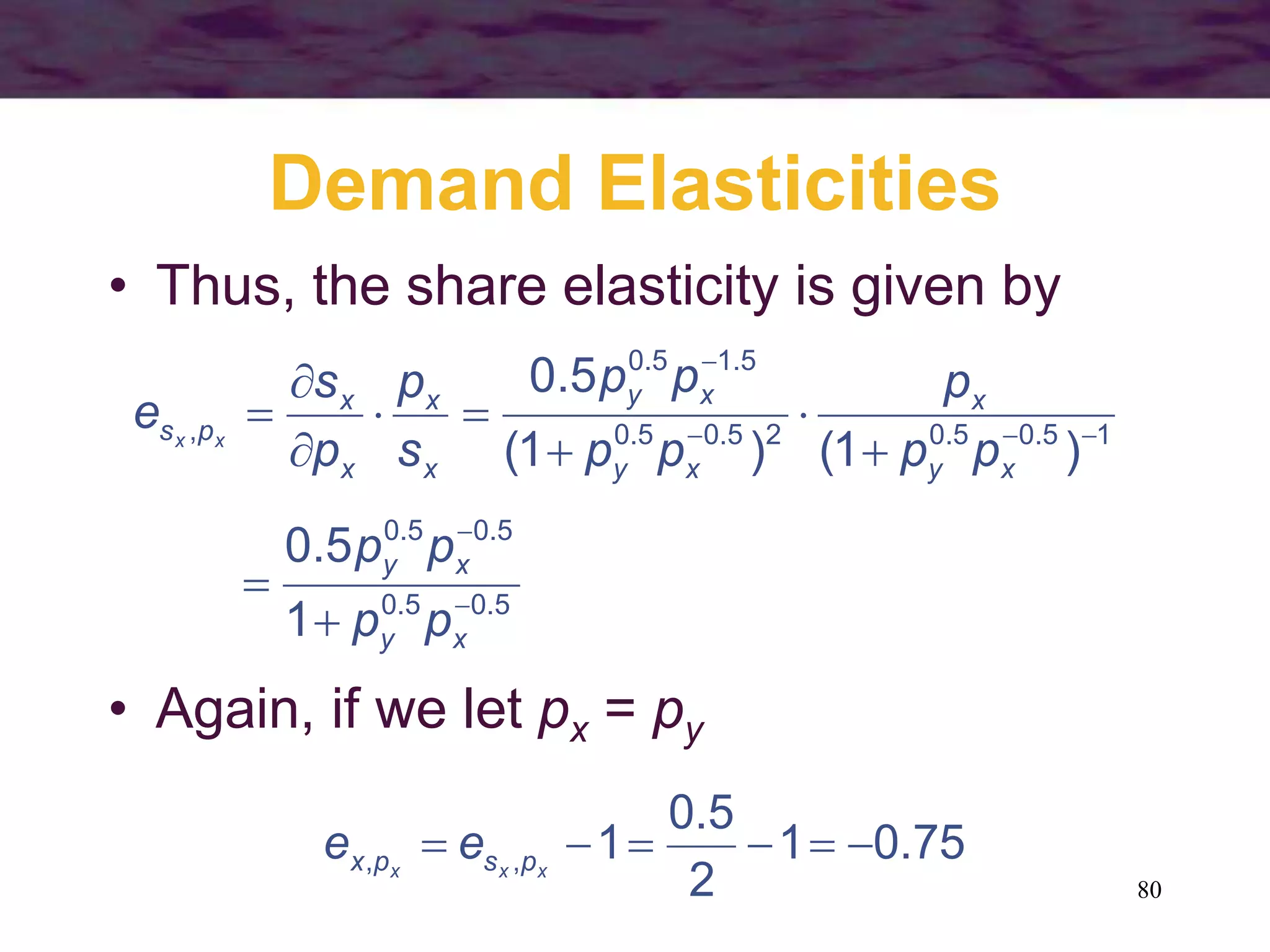 Demand Elasticities

• Thus, the share elasticity is given by

$e_{s_x,p_x} = \frac{\partial s_x}{\partial p_x} \cdot \frac{p_x}{s_x} = \frac{0.5p_y^{0.5}p_x^{-1.5}}{(1+p_y^{0.5}p_x^{-0.5})^2} \cdot \frac{p_x}{(1+p_y^{0.5}p_x^{-0.5})^{-1}}$

$= \frac{0.5p_y^{0.5}p_x^{-0.5}}{1+p_y^{0.5}p_x^{-0.5}}$

• Again, if we let $p_x = p_y$

$e_{x,p_x} = e_{s_x,p_x} - 1 = \frac{0.5}{2} - 1 = -0.75$

80